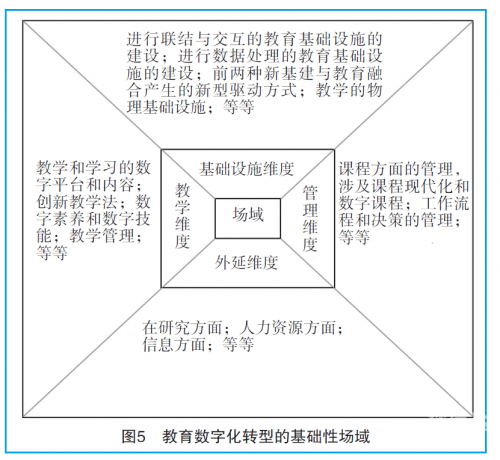 进行联结与交互的教育基础设施的建设；进行数据处理的教育基础设施的建设；前两种新基建与教育融合产生的新型驱动方式；教学的物理基础设施；等等

教学和学习的数字平台和内容；创新教学法；数字素养和数字技能；教学管理；等等

基础设施维度

教学维度

场域

管理维度

外延维度

课程方面的管理，涉及课程现代化和数字课程；工作流程和决策的管理；等等

在研究方面；人力资源方面；信息方面；等等

图5　教育数字化转型的基础性场域